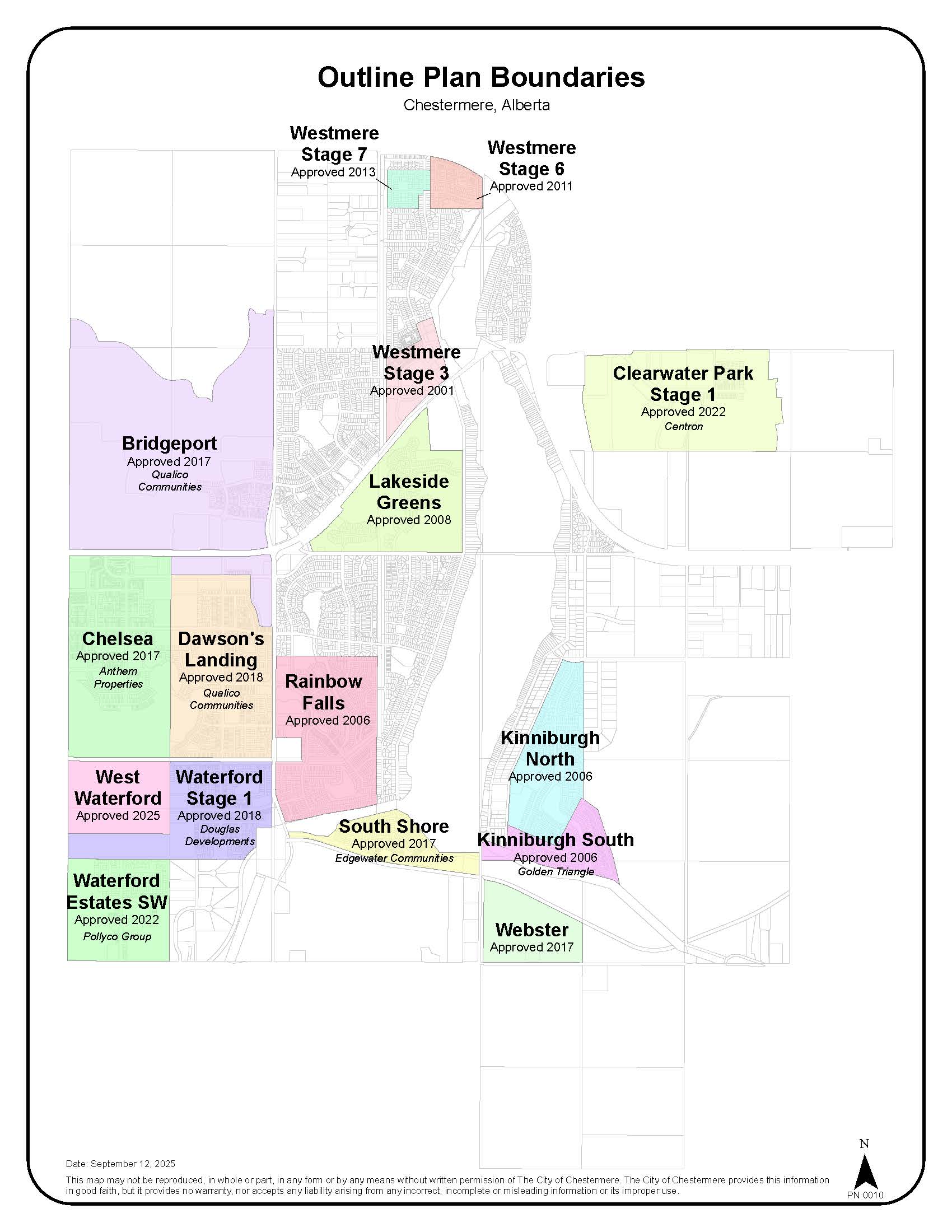 Outline Plan Boundaries
Chestermere, Alberta

Westmere Stage 7
Approved 2013

Westmere Stage 6
Approved 2011

Westmere Stage 3
Approved 2001

Clearwater Park Stage 1
Approved 2022
Centron

Bridgeport
Approved 2017
Qualico Communities

Lakeside Greens
Approved 2008

Chelsea
Approved 2017
Anthem Properties

Dawson's Landing
Approved 2018
Qualico Communities

Rainbow Falls
Approved 2006

Kinniburgh North
Approved 2006

West Waterford
Approved 2025

Waterford Stage 1
Approved 2018
Douglas Developments

South Shore
Approved 2017
Edgewater Communities

Kinniburgh South
Approved 2006
Golden Triangle

Waterford Estates SW
Approved 2022
Pollyco Group

Webster
Approved 2017

Date: September 12, 2025
This map may not be reproduced, in whole or part, in any form or by any means without written permission of The City of Chestermere. The City of Chestermere provides this information in good faith, but it provides no warranty, nor accepts any liability arising from any incorrect, incomplete or misleading information or its improper use.

N
PN 0010